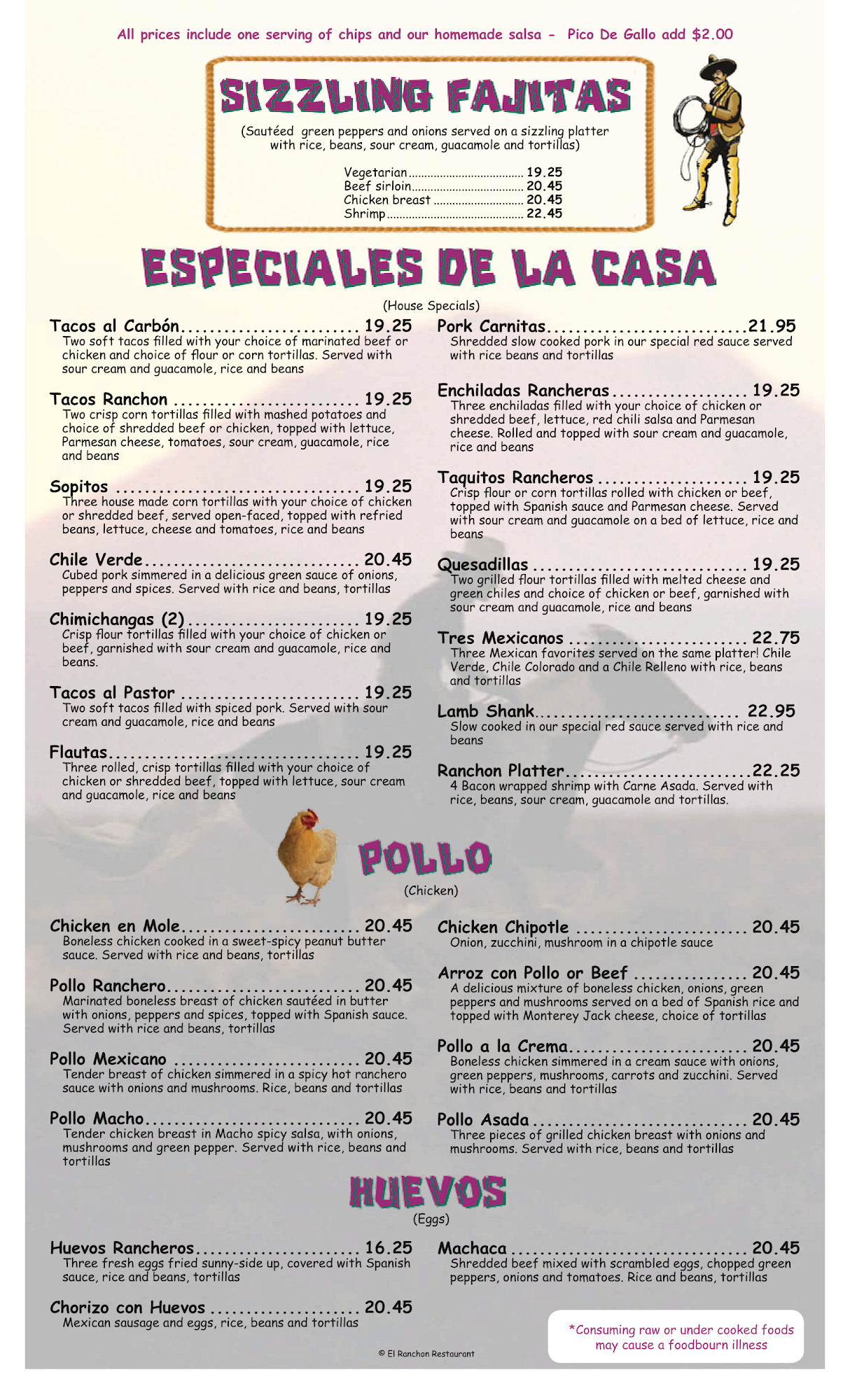 All prices include one serving of chips and our homemade salsa - Pico De Gallo add $2.00

SIZZLING FAJITAS

(Sautéed green peppers and onions served on a sizzling platter with rice, beans, sour cream, guacamole and tortillas)

Vegetarian 19.25
Beef sirloin 20.45
Chicken breast 20.45
Shrimp 22.45

ESPECIALES DE LA CASA

(House Specials)

Tacos al Carbón 19.25
Two soft tacos filled with your choice of marinated beef or chicken and choice of flour or corn tortillas. Served with sour cream and guacamole, rice and beans

Tacos Ranchon 19.25
Two crisp corn tortillas filled with mashed potatoes and choice of shredded beef or chicken, topped with lettuce, Parmesan cheese, tomatoes, sour cream, guacamole, rice and beans

Sopitos 19.25
Three house made corn tortillas with your choice of chicken or shredded beef, served open-faced, topped with refried beans, lettuce, cheese and tomatoes, rice and beans

Chile Verde 20.45
Cubed pork simmered in a delicious green sauce of onions, peppers and spices. Served with rice and beans, tortillas

Chimichangas (2) 19.25
Crisp flour tortillas filled with your choice of chicken or beef, garnished with sour cream and guacamole, rice and beans.

Tacos al Pastor 19.25
Two soft tacos filled with spiced pork. Served with sour cream and guacamole, rice and beans

Flautas 19.25
Three rolled, crisp tortillas filled with your choice of chicken or shredded beef, topped with lettuce, sour cream and guacamole, rice and beans

Pork Carnitas 21.95
Shredded slow cooked pork in our special red sauce served with rice beans and tortillas

Enchiladas Rancheras 19.25
Three enchiladas filled with your choice of chicken or shredded beef, lettuce, red chili salsa and Parmesan cheese. Rolled and topped with sour cream and guacamole, rice and beans

Taquitos Rancheros 19.25
Crisp flour or corn tortillas rolled with chicken or beef, topped with Spanish sauce and Parmesan cheese. Served with sour cream and guacamole on a bed of lettuce, rice and beans

Quesadillas 19.25
Two grilled flour tortillas filled with melted cheese and green chiles and choice of chicken or beef, garnished with sour cream and guacamole, rice and beans

Tres Mexicanos 22.75
Three Mexican favorites served on the same platter! Chile Verde, Chile Colorado and a Chile Relleno with rice, beans and tortillas

Lamb Shank 22.95
Slow cooked in our special red sauce served with rice and beans

Ranchon Platter 22.25
4 Bacon wrapped shrimp with Carne Asada. Served with rice, beans, sour cream, guacamole and tortillas.

POLLO

(Chicken)

Chicken en Mole 20.45
Boneless chicken cooked in a sweet-spicy peanut butter sauce. Served with rice and beans, tortillas

Pollo Ranchero 20.45
Marinated boneless breast of chicken sautéed in butter with onions, peppers and spices, topped with Spanish sauce. Served with rice and beans, tortillas

Pollo Mexicano 20.45
Tender breast of chicken simmered in a spicy hot ranchero sauce with onions and mushrooms. Rice, beans and tortillas

Pollo Macho 20.45
Tender chicken breast in Macho spicy salsa, with onions, mushrooms and green pepper. Served with rice, beans and tortillas

Chicken Chipotle 20.45
Onion, zucchini, mushroom in a chipotle sauce

Arroz con Pollo or Beef 20.45
A delicious mixture of boneless chicken, onions, green peppers and mushrooms served on a bed of Spanish rice and topped with Monterey Jack cheese, choice of tortillas

Pollo a la Crema 20.45
Boneless chicken simmered in a cream sauce with onions, green peppers, mushrooms, carrots and zucchini. Served with rice, beans and tortillas

Pollo Asada 20.45
Three pieces of grilled chicken breast with onions and mushrooms. Served with rice, beans and tortillas

HUEVOS

(Eggs)

Huevos Rancheros 16.25
Three fresh eggs fried sunny-side up, covered with Spanish sauce, rice and beans, tortillas

Chorizo con Huevos 20.45
Mexican sausage and eggs, rice, beans and tortillas

Machaca 20.45
Shredded beef mixed with scrambled eggs, chopped green peppers, onions and tomatoes. Rice and beans, tortillas

© El Ranchon Restaurant

*Consuming raw or under cooked foods may cause a foodbourn illness